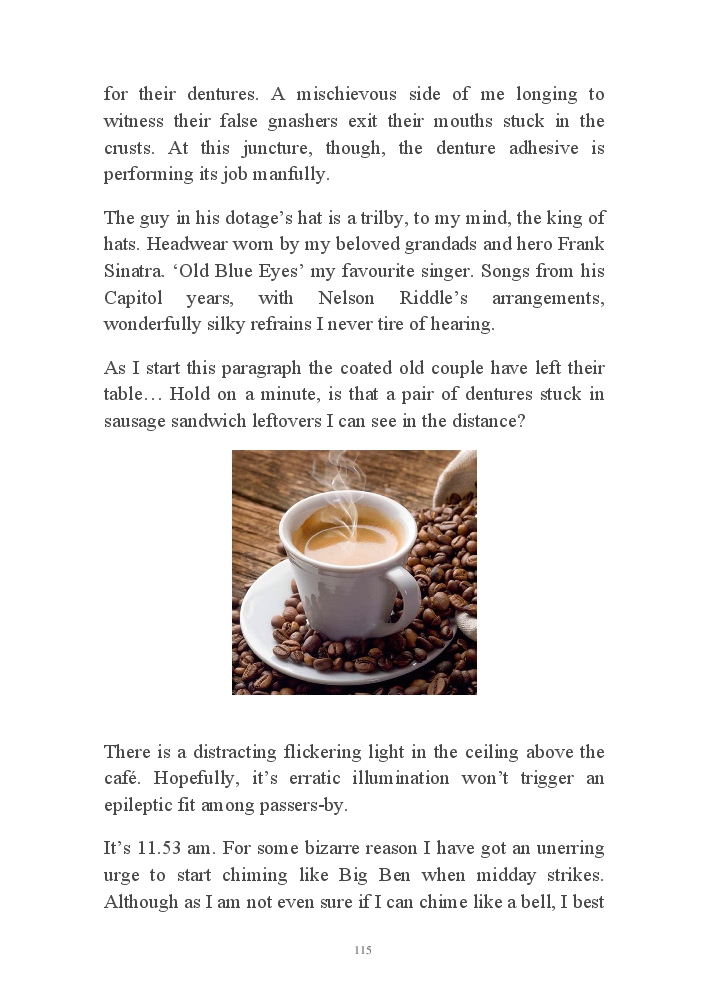 for their dentures. A mischievous side of me longing to witness their false gnashers exit their mouths stuck in the crusts. At this juncture, though, the denture adhesive is performing its job manfully.

The guy in his dotage’s hat is a trilby, to my mind, the king of hats. Headwear worn by my beloved grandads and hero Frank Sinatra. ‘Old Blue Eyes’ my favourite singer. Songs from his Capitol years, with Nelson Riddle’s arrangements, wonderfully silky refrains I never tire of hearing.

As I start this paragraph the coated old couple have left their table… Hold on a minute, is that a pair of dentures stuck in sausage sandwich leftovers I can see in the distance?

There is a distracting flickering light in the ceiling above the café. Hopefully, it’s erratic illumination won’t trigger an epileptic fit among passers-by.

It’s 11.53 am. For some bizarre reason I have got an unerring urge to start chiming like Big Ben when midday strikes. Although as I am not even sure if I can chime like a bell, I best

115